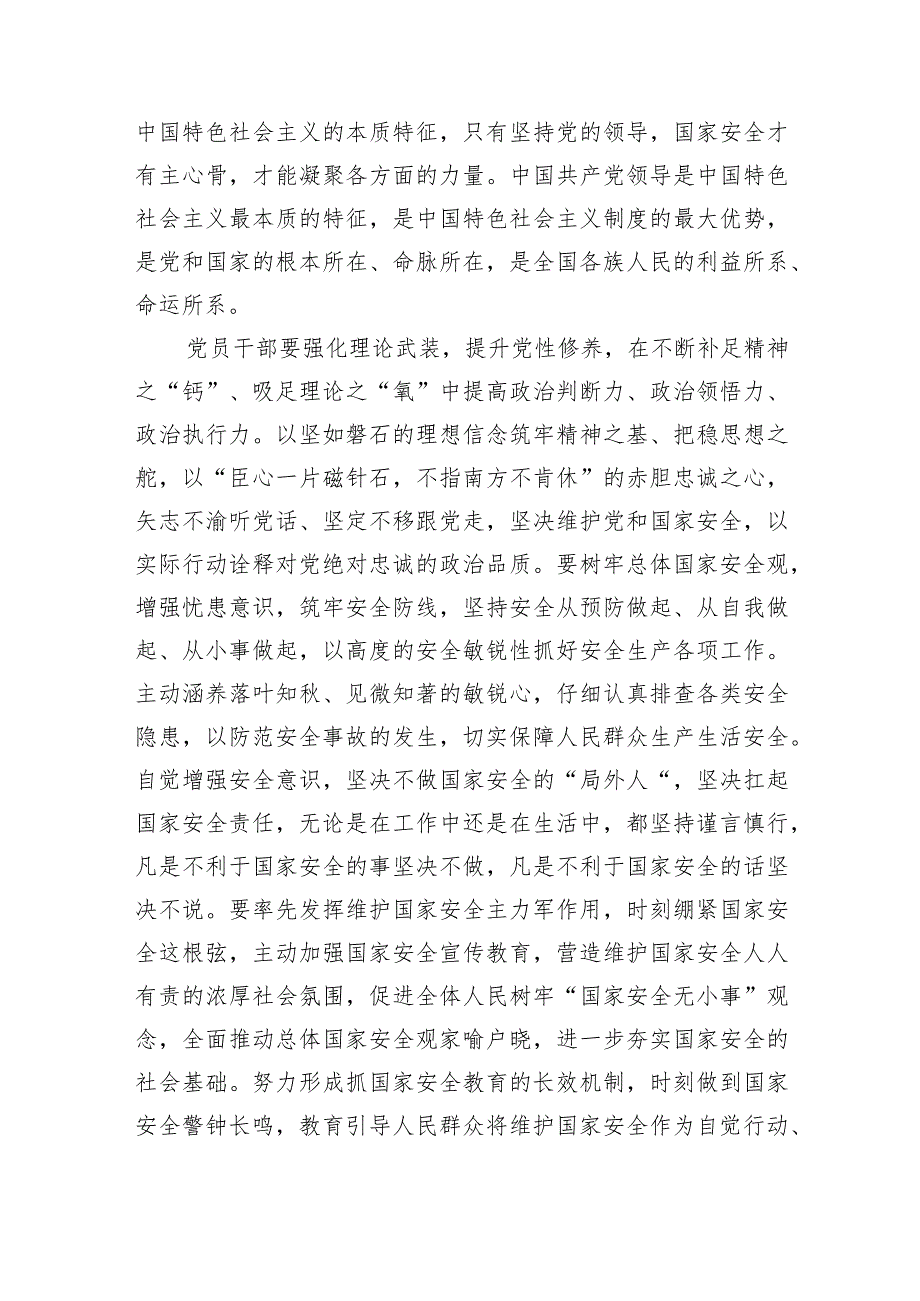 中国特色社会主义的本质特征，只有坚持党的领导，国家安全才有主心骨，才能凝聚各方面的力量。中国共产党领导是中国特色社会主义最本质的特征，是中国特色社会主义制度的最大优势，是党和国家的根本所在、命脉所在，是全国各族人民的利益所系、命运所系。

党员干部要强化理论武装，提升党性修养，在不断补足精神之“钙”、吸足理论之“氧”中提高政治判断力、政治领悟力、政治执行力。以坚如磐石的理想信念筑牢精神之基、把稳思想之舵，以“臣心一片磁针石，不指南方不肯休”的赤胆忠诚之心，矢志不渝听党话、坚定不移跟党走，坚决维护党和国家安全，以实际行动诠释对党绝对忠诚的政治品质。要树牢总体国家安全观，增强忧患意识，筑牢安全防线，坚持安全从预防做起、从自我做起、从小事做起，以高度的安全敏锐性抓好安全生产各项工作。主动涵养落叶知秋、见微知著的敏锐心，仔细认真排查各类安全隐患，以防范安全事故的发生，切实保障人民群众生产生活安全。自觉增强安全意识，坚决不做国家安全的“局外人“，坚决扛起国家安全责任，无论是在工作中还是在生活中，都坚持谨言慎行，凡是不利于国家安全的事坚决不做，凡是不利于国家安全的话坚决不说。要率先发挥维护国家安全主力军作用，时刻绷紧国家安全这根弦，主动加强国家安全宣传教育，营造维护国家安全人人有责的浓厚社会氛围，促进全体人民树牢“国家安全无小事”观念，全面推动总体国家安全观家喻户晓，进一步夯实国家安全的社会基础。努力形成抓国家安全教育的长效机制，时刻做到国家安全警钟长鸣，教育引导人民群众将维护国家安全作为自觉行动、